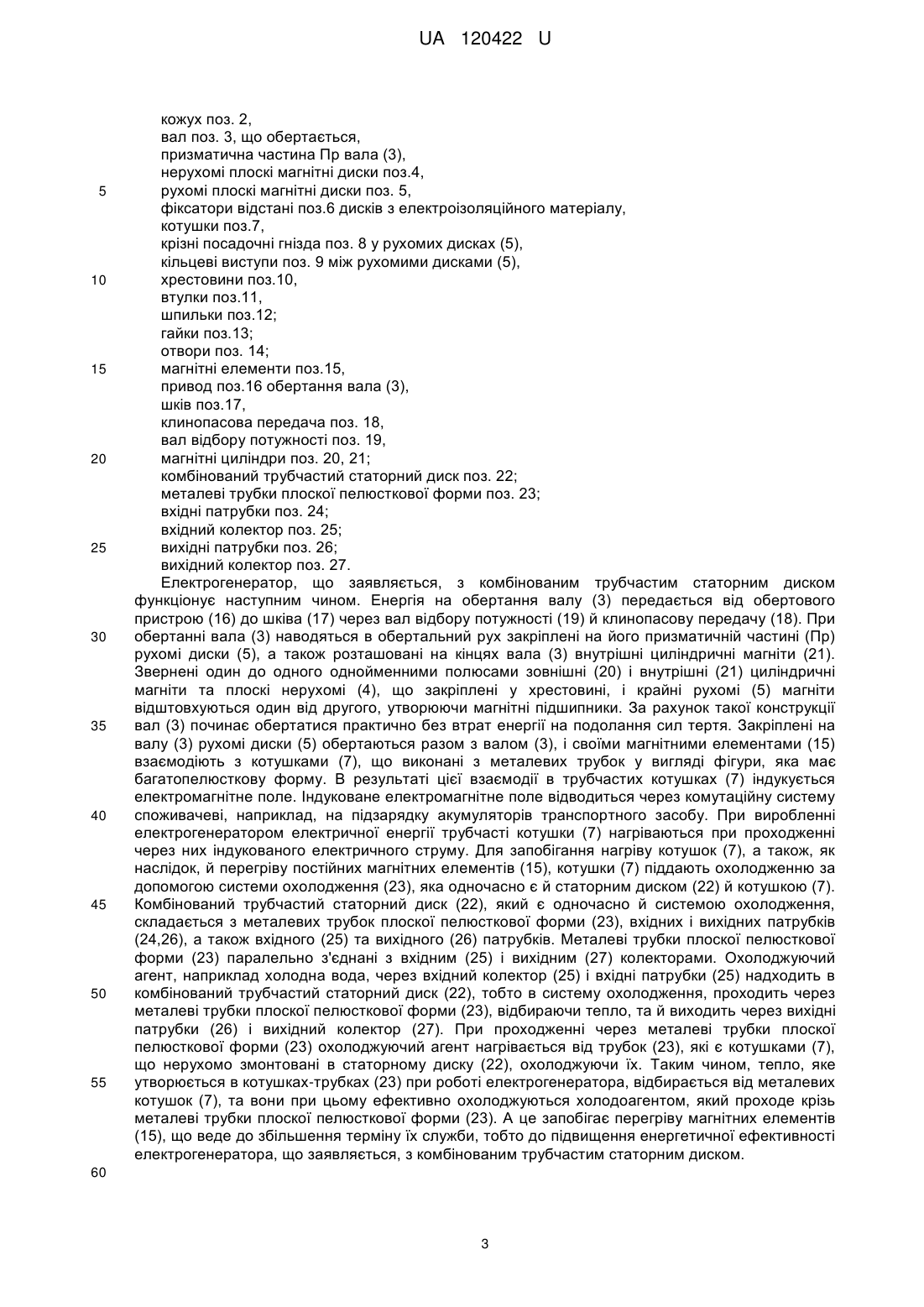 UA 120422 U

кожух поз. 2,
вал поз. 3, що обертається,
призматична частина Пр вала (3),
нерухомі плоскі магнітні диски поз.4,
5 рухомі плоскі магнітні диски поз. 5,
фіксатори відстані поз.6 дисків з електроізоляційного матеріалу,
котушки поз.7,
крізні посадочні гнізда поз. 8 у рухомих дисках (5),
кільцеві виступи поз. 9 між рухомими дисками (5),
10 хрестовини поз.10,
втулки поз.11,
шпильки поз.12;
гайки поз.13;
отвори поз. 14;
15 магнітні елементи поз.15,
привод поз.16 обертання вала (3),
шків поз.17,
клинопасова передача поз. 18,
вал відбору потужності поз. 19,
20 магнітні циліндри поз. 20, 21;
комбінований трубчастий статорний диск поз. 22;
металеві трубки плоскої пелюсткової форми поз. 23;
вхідні патрубки поз. 24;
вхідний колектор поз. 25;
25 вихідні патрубки поз. 26;
вихідний колектор поз. 27.

Електрогенератор, що заявляється, з комбінованим трубчастим статорним диском функціонує наступним чином. Енергія на обертання валу (3) передається від обертового пристрою (16) до шківа (17) через вал відбору потужності (19) й клинопасову передачу (18). При 30 обертанні вала (3) наводяться в обертальний рух закріплені на його призматичній частині (Пр) рухомі диски (5), а також розташовані на кінцях вала (3) внутрішні циліндричні магніти (21). Звернені один до одного однойменними полюсами зовнішні (20) і внутрішні (21) циліндричні магніти та плоскі нерухомі (4), що закріплені у хрестовині, і крайні рухомі (5) магніти відштовхуються один від другого, утворюючи магнітні підшипники. За рахунок такої конструкції 35 вал (3) починає обертатися практично без втрат енергії на подолання сил тертя. Закріплені на валу (3) рухомі диски (5) обертаються разом з валом (3), і своїми магнітними елементами (15) взаємодіють з котушками (7), що виконані з металевих трубок у вигляді фігури, яка має багатопелюсткову форму. В результаті цієї взаємодії в трубчастих котушках (7) індукується електромагнітне поле. Індуковане електромагнітне поле відводиться через комутаційну систему 40 споживачеві, наприклад, на підзарядку акумуляторів транспортного засобу. При виробленні електрогенератором електричної енергії трубчасті котушки (7) нагріваються при проходженні через них індукованого електричного струму. Для запобігання нагріву котушок (7), а також, як наслідок, й перегріву постійних магнітних елементів (15), котушки (7) піддають охолодженню за допомогою системи охолодження (23), яка одночасно є й статорним диском (22) й котушкою (7). 45 Комбінований трубчастий статорний диск (22), який є одночасно й системою охолодження, складається з металевих трубок плоскої пелюсткової форми (23), вхідних і вихідних патрубків (24,26), а також вхідного (25) та вихідного (26) патрубків. Металеві трубки плоскої пелюсткової форми (23) паралельно з'єднані з вхідним (25) і вихідним (27) колекторами. Охолоджуючий агент, наприклад холодна вода, через вхідний колектор (25) і вхідні патрубки (25) надходить в 50 комбінований трубчастий статорний диск (22), тобто в систему охолодження, проходить через металеві трубки плоскої пелюсткової форми (23), відбираючи тепло, та й виходить через вихідні патрубки (26) і вихідний колектор (27). При проходженні через металеві трубки плоскої пелюсткової форми (23) охолоджуючий агент нагрівається від трубок (23), які є котушками (7), що нерухомо змонтовані в статорному диску (22), охолоджуючи їх. Таким чином, тепло, яке 55 утворюється в котушках-трубках (23) при роботі електрогенератора, відбирається від металевих котушок (7), та вони при цьому ефективно охолоджуються холодоагентом, який проходе крізь металеві трубки плоскої пелюсткової форми (23). А це запобігає перегріву магнітних елементів (15), що веде до збільшення терміну їх служби, тобто до підвищення енергетичної ефективності електрогенератора, що заявляється, з комбінованим трубчастим статорним диском.

60

3